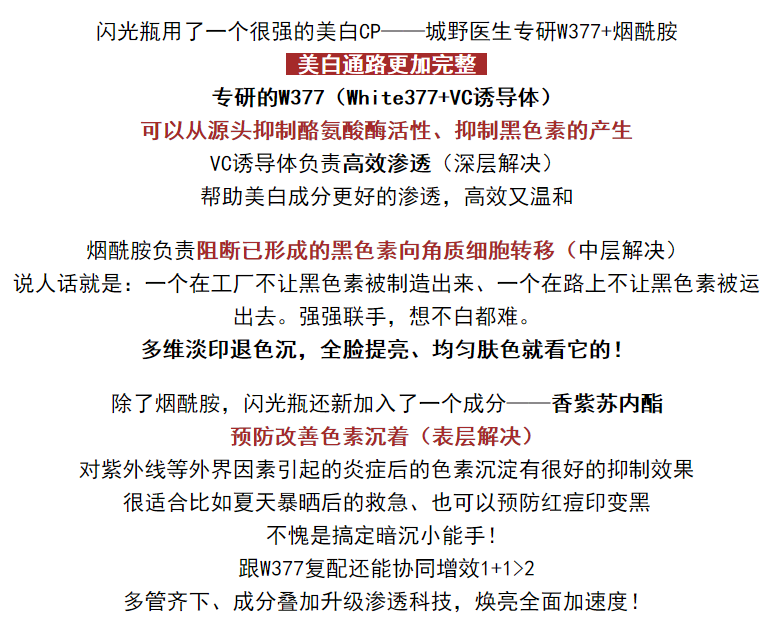 闪光瓶用了一个很强的美白CP——城野医生专研W377+烟酰胺
美白通路更加完整
专研的W377（White377+VC诱导体）
可以从源头抑制酪氨酸酶活性、抑制黑色素的产生
VC诱导体负责高效渗透（深层解决）
帮助美白成分更好的渗透，高效又温和

烟酰胺负责阻断已形成的黑色素向角质细胞转移（中层解决）
说人话就是：一个在工厂不让黑色素被制造出来、一个在路上不让黑色素被运出去。强强联手，想不白都难。
多维淡印退色沉，全脸提亮、均匀肤色就看它的！

除了烟酰胺，闪光瓶还新加入了一个成分——香紫苏内酯
预防改善色素沉着（表层解决）
对紫外线等外界因素引起的炎症后的色素沉淀有很好的抑制效果
很适合比如夏天暴晒后的救急、也可以预防红痘印变黑
不愧是搞定暗沉小能手！
跟W377复配还能协同增效1+1>2
多管齐下、成分叠加升级渗透科技，焕亮全面加速度！